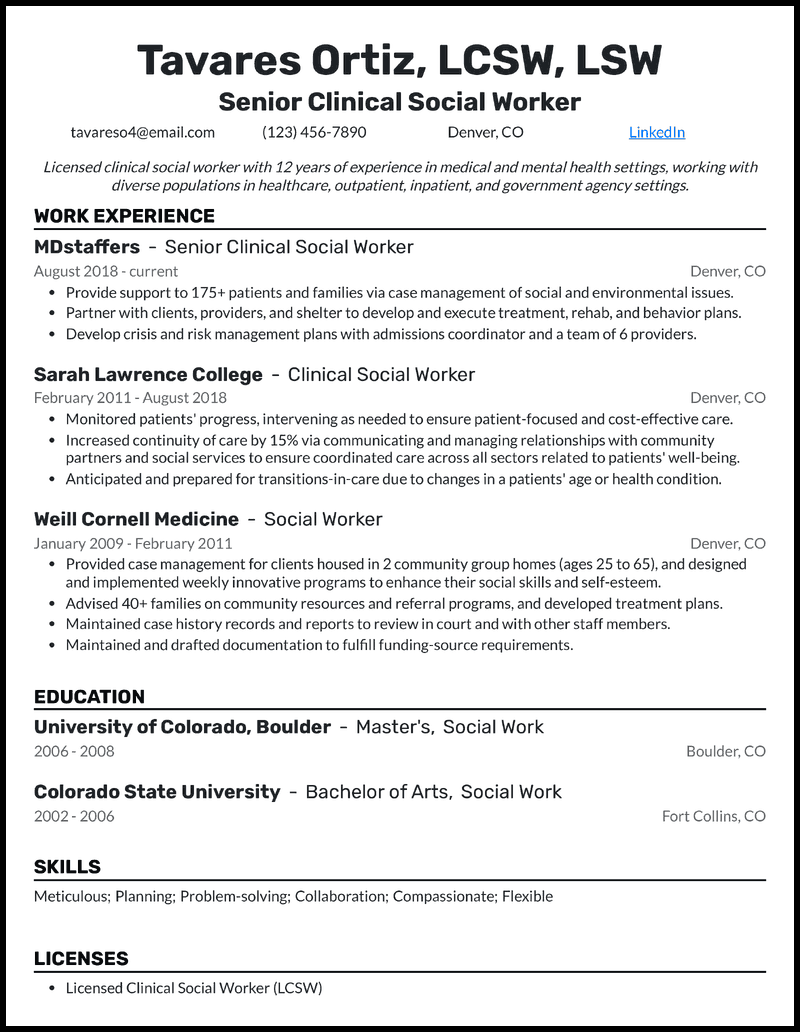 Tavares Ortiz, LCSW, LSW
Senior Clinical Social Worker

tavareso4@email.com (123) 456-7890 Denver, CO LinkedIn

Licensed clinical social worker with 12 years of experience in medical and mental health settings, working with diverse populations in healthcare, outpatient, inpatient, and government agency settings.

WORK EXPERIENCE

MDstaffers - Senior Clinical Social Worker
August 2018 - current Denver, CO
• Provide support to 175+ patients and families via case management of social and environmental issues.
• Partner with clients, providers, and shelter to develop and execute treatment, rehab, and behavior plans.
• Develop crisis and risk management plans with admissions coordinator and a team of 6 providers.

Sarah Lawrence College - Clinical Social Worker
February 2011 - August 2018 Denver, CO
• Monitored patients' progress, intervening as needed to ensure patient-focused and cost-effective care.
• Increased continuity of care by 15% via communicating and managing relationships with community partners and social services to ensure coordinated care across all sectors related to patients' well-being.
• Anticipated and prepared for transitions-in-care due to changes in a patients' age or health condition.

Weill Cornell Medicine - Social Worker
January 2009 - February 2011 Denver, CO
• Provided case management for clients housed in 2 community group homes (ages 25 to 65), and designed and implemented weekly innovative programs to enhance their social skills and self-esteem.
• Advised 40+ families on community resources and referral programs, and developed treatment plans.
• Maintained case history records and reports to review in court and with other staff members.
• Maintained and drafted documentation to fulfill funding-source requirements.

EDUCATION

University of Colorado, Boulder - Master's, Social Work
2006 - 2008 Boulder, CO

Colorado State University - Bachelor of Arts, Social Work
2002 - 2006 Fort Collins, CO

SKILLS

Meticulous; Planning; Problem-solving; Collaboration; Compassionate; Flexible

LICENSES

• Licensed Clinical Social Worker (LCSW)